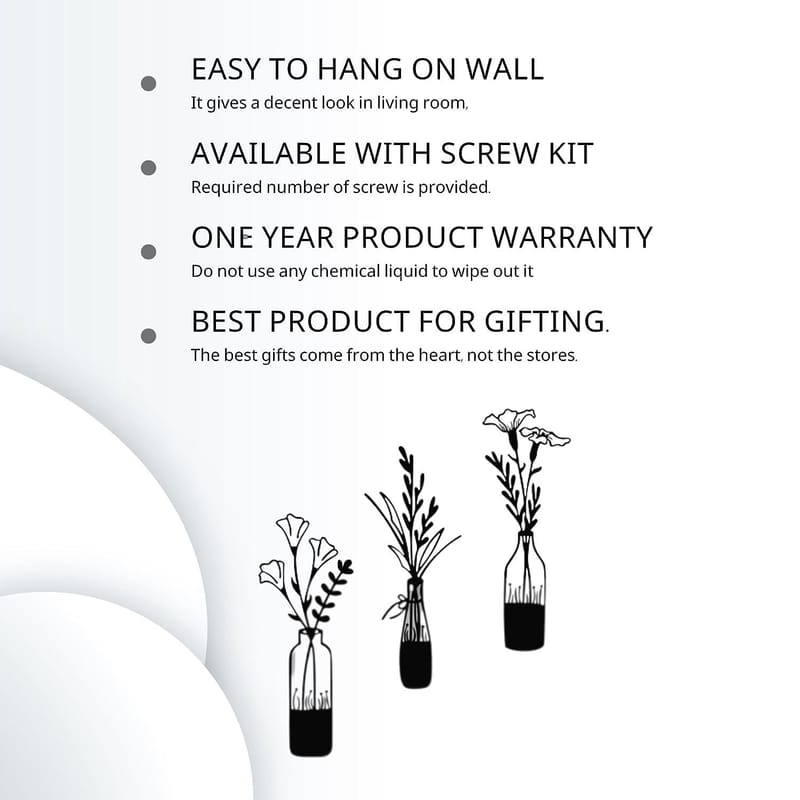 • EASY TO HANG ON WALL
It gives a decent look in living room,

• AVAILABLE WITH SCREW KIT
Required number of screw is provided.

• ONE YEAR PRODUCT WARRANTY
Do not use any chemical liquid to wipe out it

• BEST PRODUCT FOR GIFTING.
The best gifts come from the heart, not the stores.